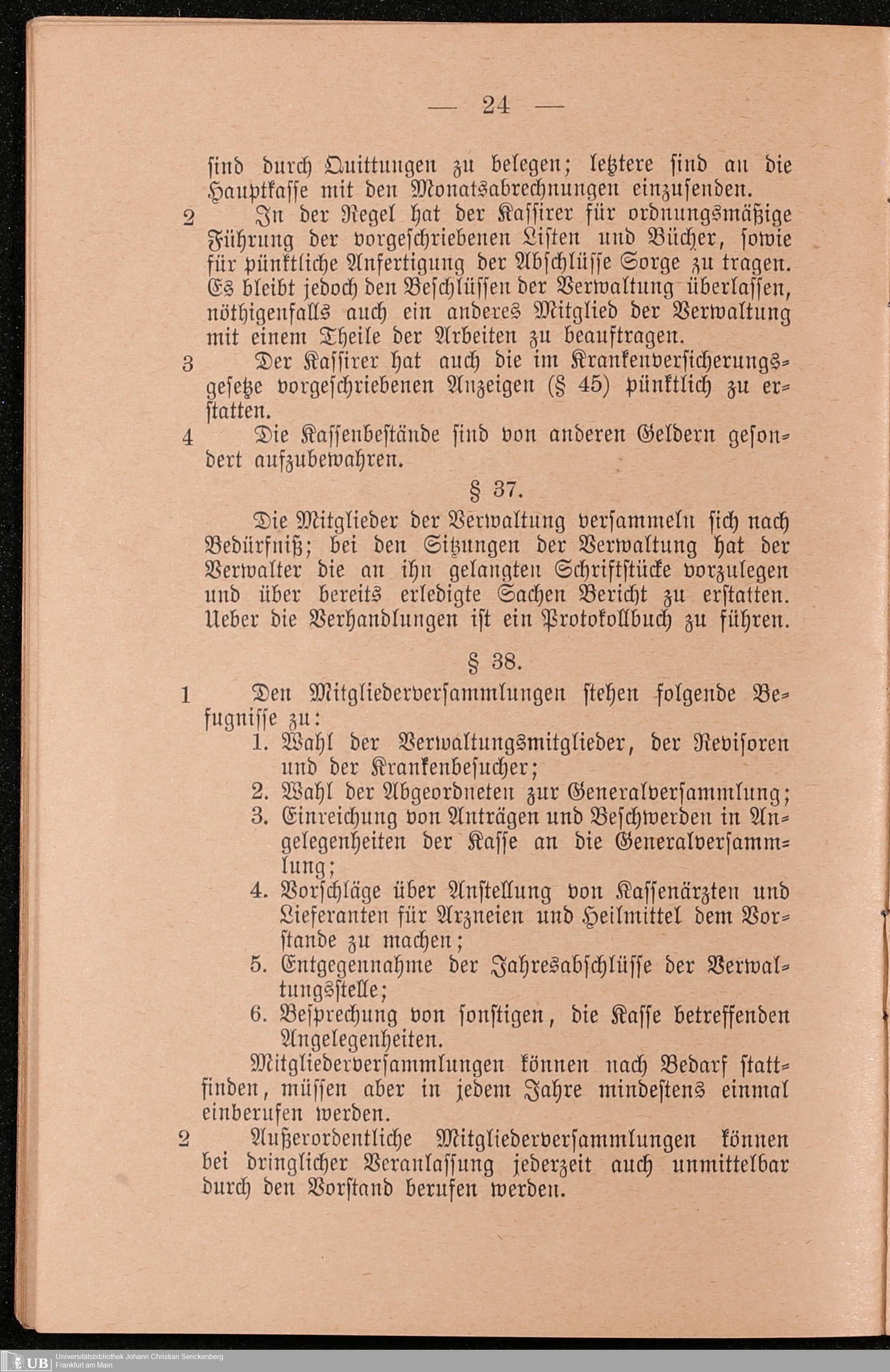 — 24 —

sind durch Quittungen zu belegen; letztere sind an die Hauptkasse mit den Monatsabrechnungen einzusenden.

2 In der Regel hat der Kassirer für ordnungsmäßige Führung der vorgeschriebenen Listen und Bücher, sowie für pünktliche Anfertigung der Abschlüsse Sorge zu tragen. Es bleibt jedoch den Beschlüssen der Verwaltung überlassen, nöthigenfalls auch ein anderes Mitglied der Verwaltung mit einem Theile der Arbeiten zu beauftragen.

3 Der Kassirer hat auch die im Krankenversicherungsgesetze vorgeschriebenen Anzeigen (§ 45) pünktlich zu erstatten.

4 Die Kassenbestände sind von anderen Geldern gesondert aufzubewahren.

§ 37.

Die Mitglieder der Verwaltung versammeln sich nach Bedürfniß; bei den Sitzungen der Verwaltung hat der Verwalter die an ihn gelangten Schriftstücke vorzulegen und über bereits erledigte Sachen Bericht zu erstatten. Ueber die Verhandlungen ist ein Protokollbuch zu führen.

§ 38.

1 Den Mitgliederversammlungen stehen folgende Befugnisse zu:
1. Wahl der Verwaltungsmitglieder, der Revisoren und der Krankenbesucher;
2. Wahl der Abgeordneten zur Generalversammlung;
3. Einreichung von Anträgen und Beschwerden in Angelegenheiten der Kasse an die Generalversammlung;
4. Vorschläge über Anstellung von Kassenärzten und Lieferanten für Arzneien und Heilmittel dem Vorstande zu machen;
5. Entgegennahme der Jahresabschlüsse der Verwaltungsstelle;
6. Besprechung von sonstigen, die Kasse betreffenden Angelegenheiten.

Mitgliederversammlungen können nach Bedarf stattfinden, müssen aber in jedem Jahre mindestens einmal einberufen werden.

2 Außerordentliche Mitgliederversammlungen können bei dringlicher Veranlassung jederzeit auch unmittelbar durch den Vorstand berufen werden.

UB Universitätsbibliothek Johann Christian Senckenberg Frankfurt am Main